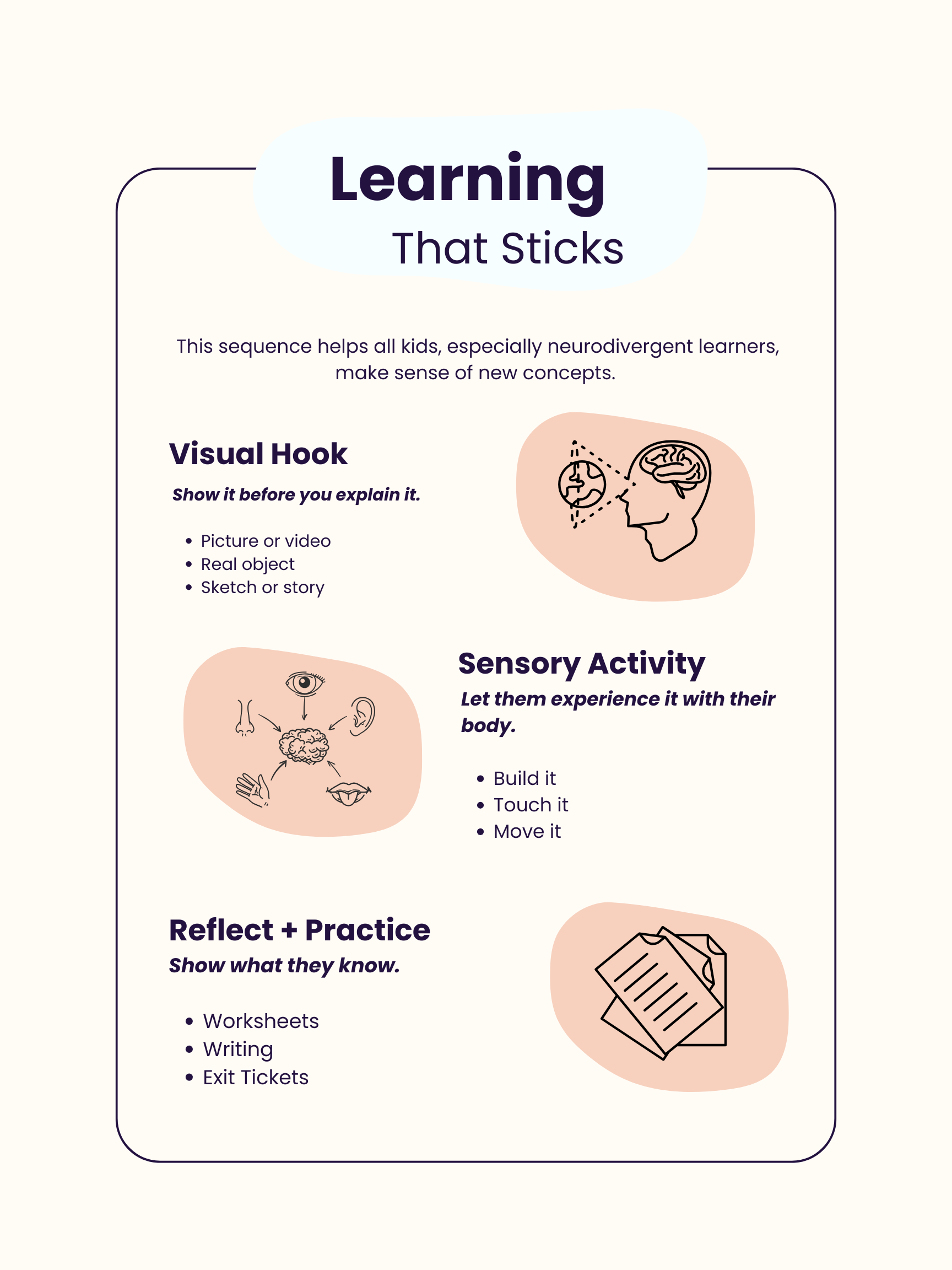 Learning
That Sticks

This sequence helps all kids, especially neurodivergent learners, make sense of new concepts.

Visual Hook

Show it before you explain it.

• Picture or video
• Real object
• Sketch or story

Sensory Activity

Let them experience it with their body.

• Build it
• Touch it
• Move it

Reflect + Practice

Show what they know.

• Worksheets
• Writing
• Exit Tickets